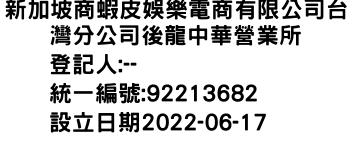 新加坡商蝦皮娛樂電商有限公司台灣分公司後龍中華營業所
登記人:--
統一編號:92213682
設立日期2022-06-17